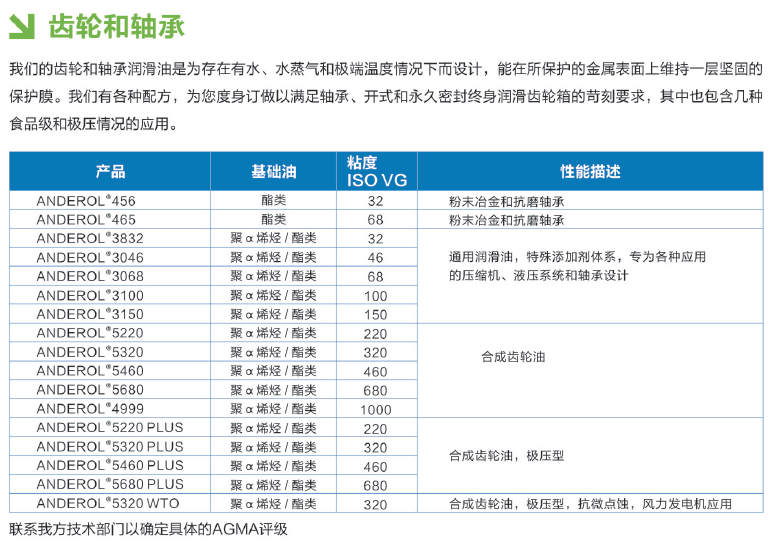 齿轮和轴承

我们的齿轮和轴承润滑油是为存在有水、水蒸气和极端温度情况下而设计，能在所保护的金属表面上维持一层坚固的保护膜。我们有各种配方，为您度身订做以满足轴承、开式和永久密封终身润滑齿轮箱的苛刻要求，其中也包含几种食品级和极压情况的应用。

| 产品 | 基础油 | 粘度 ISO VG | 性能描述 |
|---|---|---|---|
| ANDEROL®456 | 酯类 | 32 | 粉末冶金和抗磨轴承 |
| ANDEROL®465 | 酯类 | 68 | 粉末冶金和抗磨轴承 |
| ANDEROL®3832 | 聚α烯烃 / 酯类 | 32 | 通用润滑油，特殊添加剂体系，专为各种应用的压缩机、液压系统和轴承设计 |
| ANDEROL®3046 | 聚α烯烃 / 酯类 | 46 | |
| ANDEROL®3068 | 聚α烯烃 / 酯类 | 68 | |
| ANDEROL®3100 | 聚α烯烃 / 酯类 | 100 | |
| ANDEROL®3150 | 聚α烯烃 / 酯类 | 150 | |
| ANDEROL®5220 | 聚α烯烃 / 酯类 | 220 | 合成齿轮油 |
| ANDEROL®5320 | 聚α烯烃 / 酯类 | 320 | |
| ANDEROL®5460 | 聚α烯烃 / 酯类 | 460 | |
| ANDEROL®5680 | 聚α烯烃 / 酯类 | 680 | |
| ANDEROL®4999 | 聚α烯烃 / 酯类 | 1000 | |
| ANDEROL®5220 PLUS | 聚α烯烃 / 酯类 | 220 | 合成齿轮油，极压型 |
| ANDEROL®5320 PLUS | 聚α烯烃 / 酯类 | 320 | |
| ANDEROL®5460 PLUS | 聚α烯烃 / 酯类 | 460 | |
| ANDEROL®5680 PLUS | 聚α烯烃 / 酯类 | 680 | |
| ANDEROL®5320 WTO | 聚α烯烃 / 酯类 | 320 | 合成齿轮油，极压型，抗微点蚀，风力发电机应用 |

联系我方技术部门以确定具体的AGMA评级